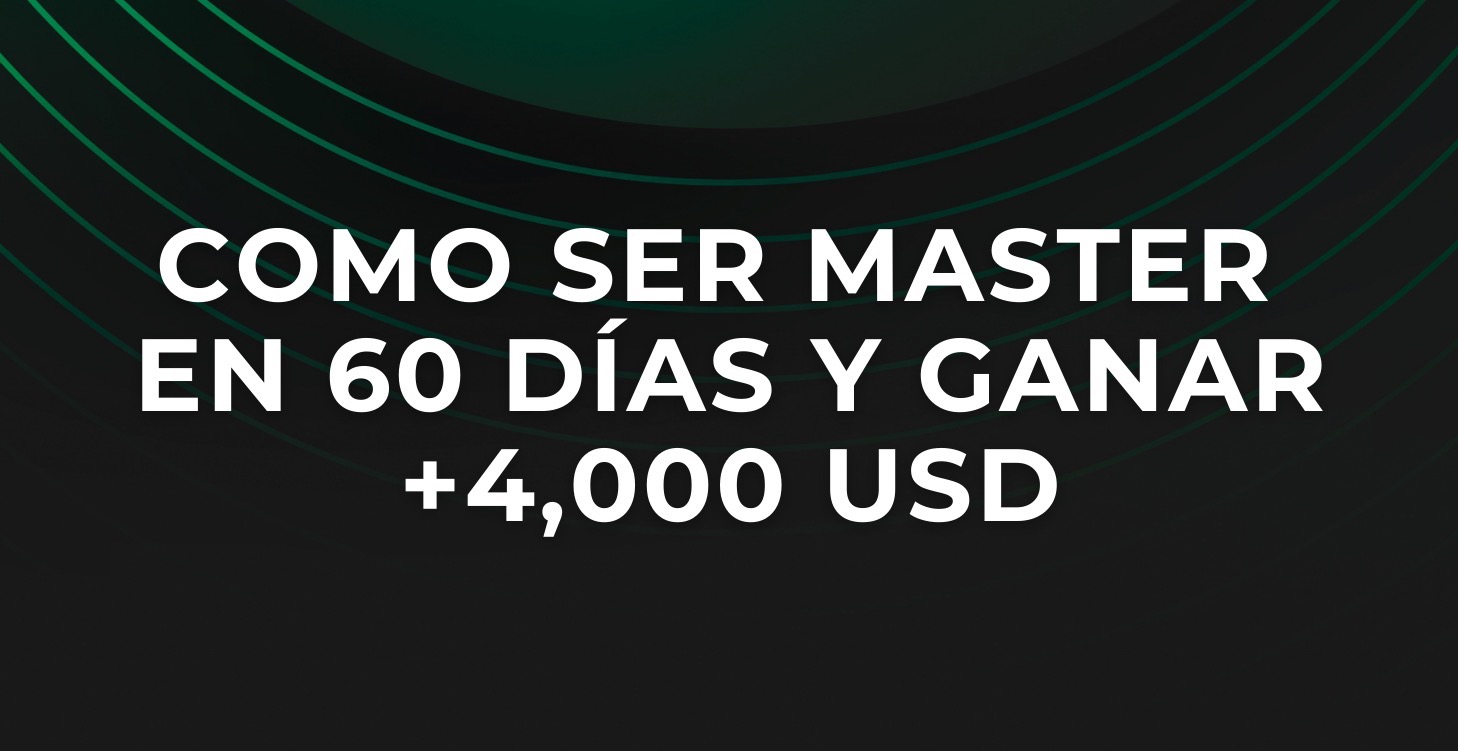 COMO SER MASTER EN 60 DÍAS Y GANAR +4,000 USD